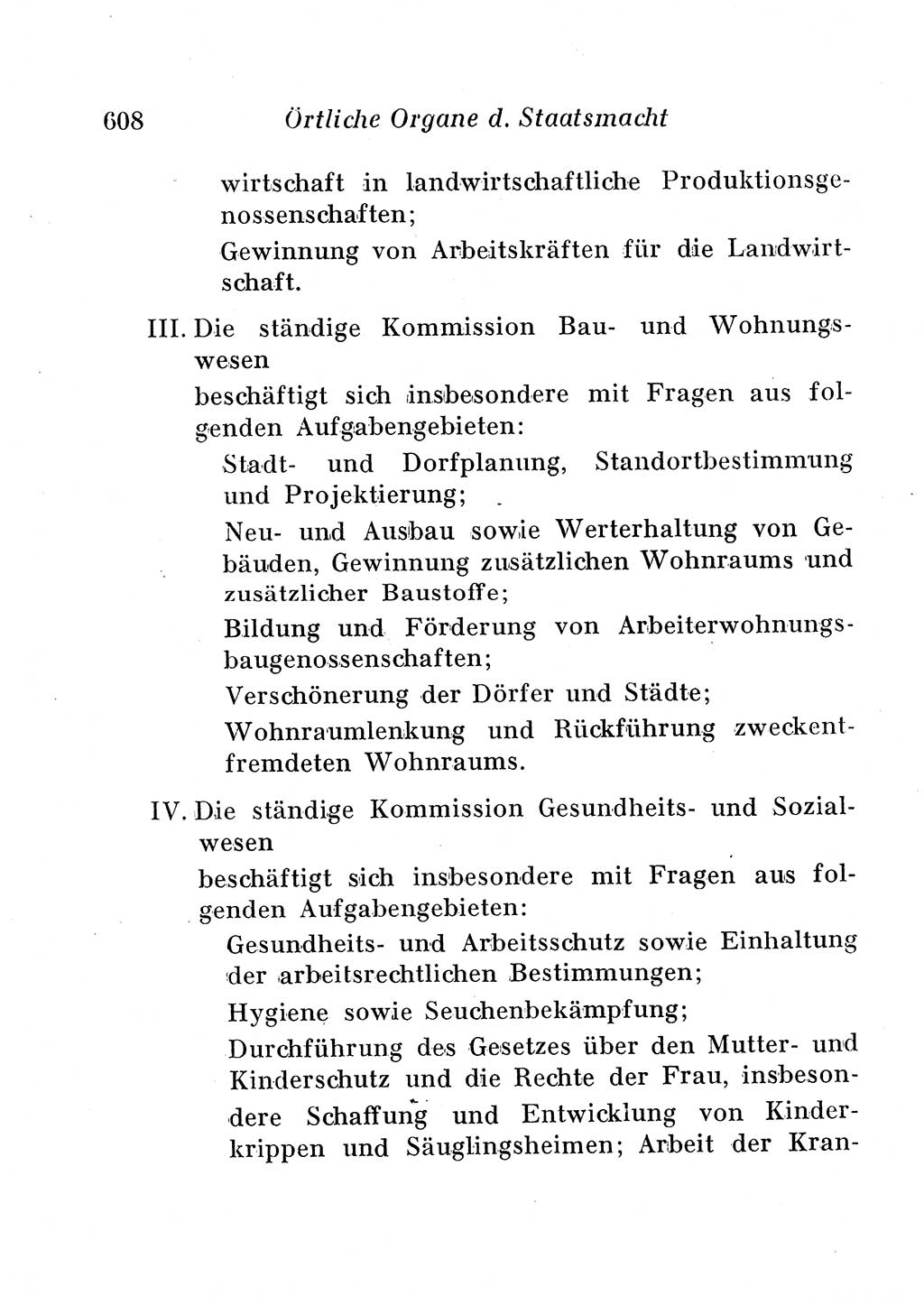 608 Örtliche Organe d. Staatsmacht

wirtschaft in landwirtschaftliche Produktionsgenossenschaften;

Gewinnung von Arbeitskräften für die Landwirtschaft.

III. Die ständige Kommission Bau- und Wohnungswesen

beschäftigt sich insbesondere mit Fragen aus folgenden Aufgabengebieten:

Stadt- und Dorfplanung, Standortbestimmung und Projektierung;

Neu- und Ausbau sowie Werterhaltung von Gebäuden, Gewinnung zusätzlichen Wohnraums und zusätzlicher Baustoffe;

Bildung und Förderung von Arbeiterwohnungsbaugenossenschaften;

Verschönerung der Dörfer und Städte;

Wohnraumlenkung und Rückführung zweckentfremdeten Wohnraums.

IV. Die ständige Kommission Gesundheits- und Sozialwesen

beschäftigt sich insbesondere mit Fragen aus folgenden Aufgabengebieten:

Gesundheits- und Arbeitsschutz sowie Einhaltung der arbeitsrechtlichen Bestimmungen;

Hygiene sowie Seuchenbekämpfung;

Durchführung des Gesetzes über den Mutter- und Kinderschutz und die Rechte der Frau, insbesondere Schaffung und Entwicklung von Kinderkrippen und Säuglingsheimen; Arbeit der Kran-